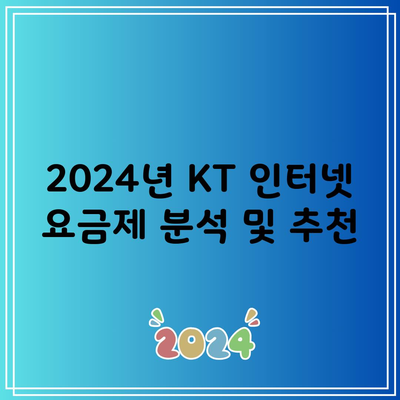 2024년 KT 인터넷 요금제 분석 및 추천

2024